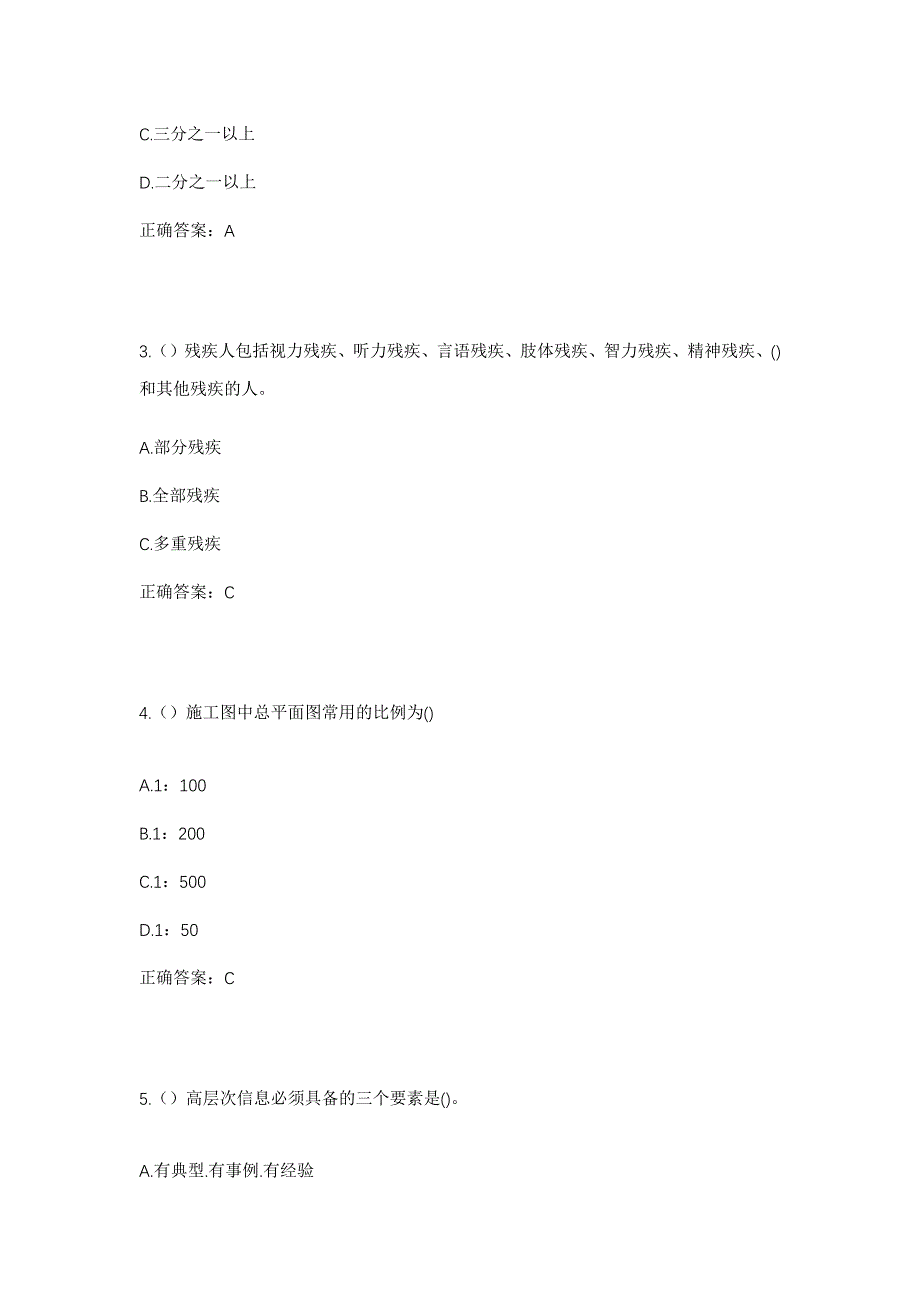 C.三分之一以上

D.二分之一以上

正确答案：A

3.（）残疾人包括视力残疾、听力残疾、言语残疾、肢体残疾、智力残疾、精神残疾、()和其他残疾的人。

A.部分残疾

B.全部残疾

C.多重残疾

正确答案：C

4.（）施工图中总平面图常用的比例为()

A.1：100

B.1：200

C.1：500

D.1：50

正确答案：C

5.（）高层次信息必须具备的三个要素是()。

A.有典型.有事例.有经验